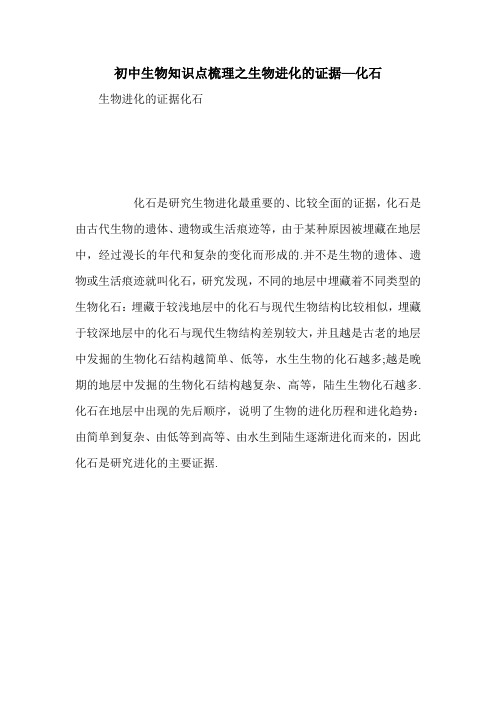 初中生物知识点梳理之生物进化的证据—化石

生物进化的证据化石

化石是研究生物进化最重要的、比较全面的证据，化石是由古代生物的遗体、遗物或生活痕迹等，由于某种原因被埋藏在地层中，经过漫长的年代和复杂的变化而形成的.并不是生物的遗体、遗物或生活痕迹就叫化石，研究发现，不同的地层中埋藏着不同类型的生物化石：埋藏于较浅地层中的化石与现代生物结构比较相似，埋藏于较深地层中的化石与现代生物结构差别较大，并且越是古老的地层中发掘的生物化石结构越简单、低等，水生生物的化石越多;越是晚期的地层中发掘的生物化石结构越复杂、高等，陆生生物化石越多.化石在地层中出现的先后顺序，说明了生物的进化历程和进化趋势：由简单到复杂、由低等到高等、由水生到陆生逐渐进化而来的，因此化石是研究进化的主要证据.